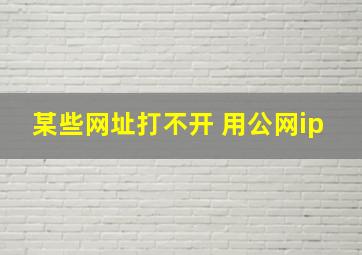 某些网址打不开 用公网ip